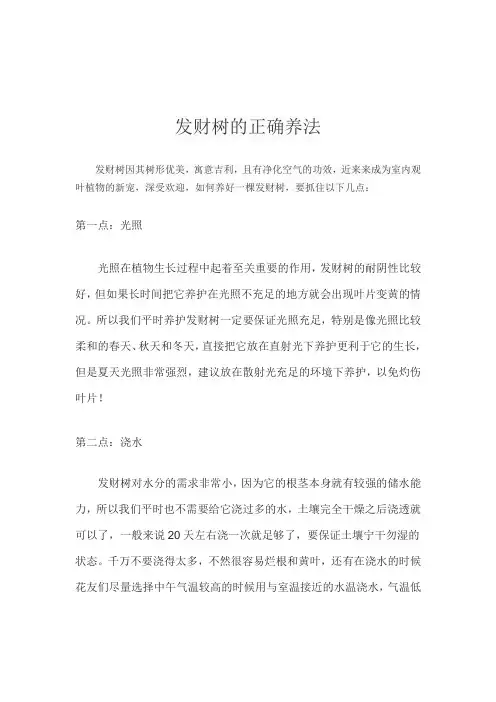 发财树的正确养法

发财树因其树形优美，寓意吉利，且有净化空气的功效，近来来成为室内观叶植物的新宠，深受欢迎，如何养好一棵发财树，要抓住以下几点：

第一点：光照

光照在植物生长过程中起着至关重要的作用，发财树的耐阴性比较好，但如果长时间把它养护在光照不充足的地方就会出现叶片变黄的情况。所以我们平时养护发财树一定要保证光照充足，特别是像光照比较柔和的春天、秋天和冬天，直接把它放在直射光下养护更利于它的生长，但是夏天光照非常强烈，建议放在散射光充足的环境下养护，以免灼伤叶片！

第二点：浇水

发财树对水分的需求非常小，因为它的根茎本身就有较强的储水能力，所以我们平时也不需要给它浇过多的水，土壤完全干燥之后浇透就可以了，一般来说20天左右浇一次就足够了，要保证土壤宁干勿湿的状态。千万不要浇得太多，不然很容易烂根和黄叶，还有在浇水的时候花友们尽量选择中午气温较高的时候用与室温接近的水温浇水，气温低